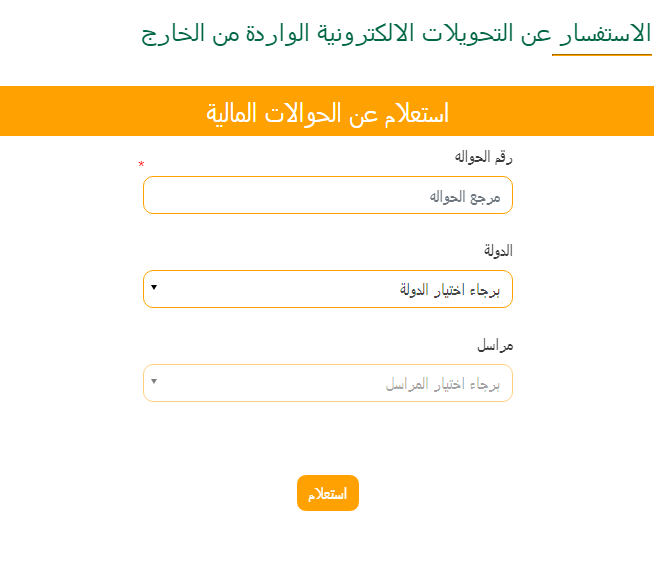 الاستفسار عن التحويلات الالكترونية الواردة من الخارج

استعلام عن الحوالات المالية

رقم الحواله *

مرجع الحواله

الدولة

برجاء اختيار الدولة

مراسل

برجاء اختيار المراسل

استعلام